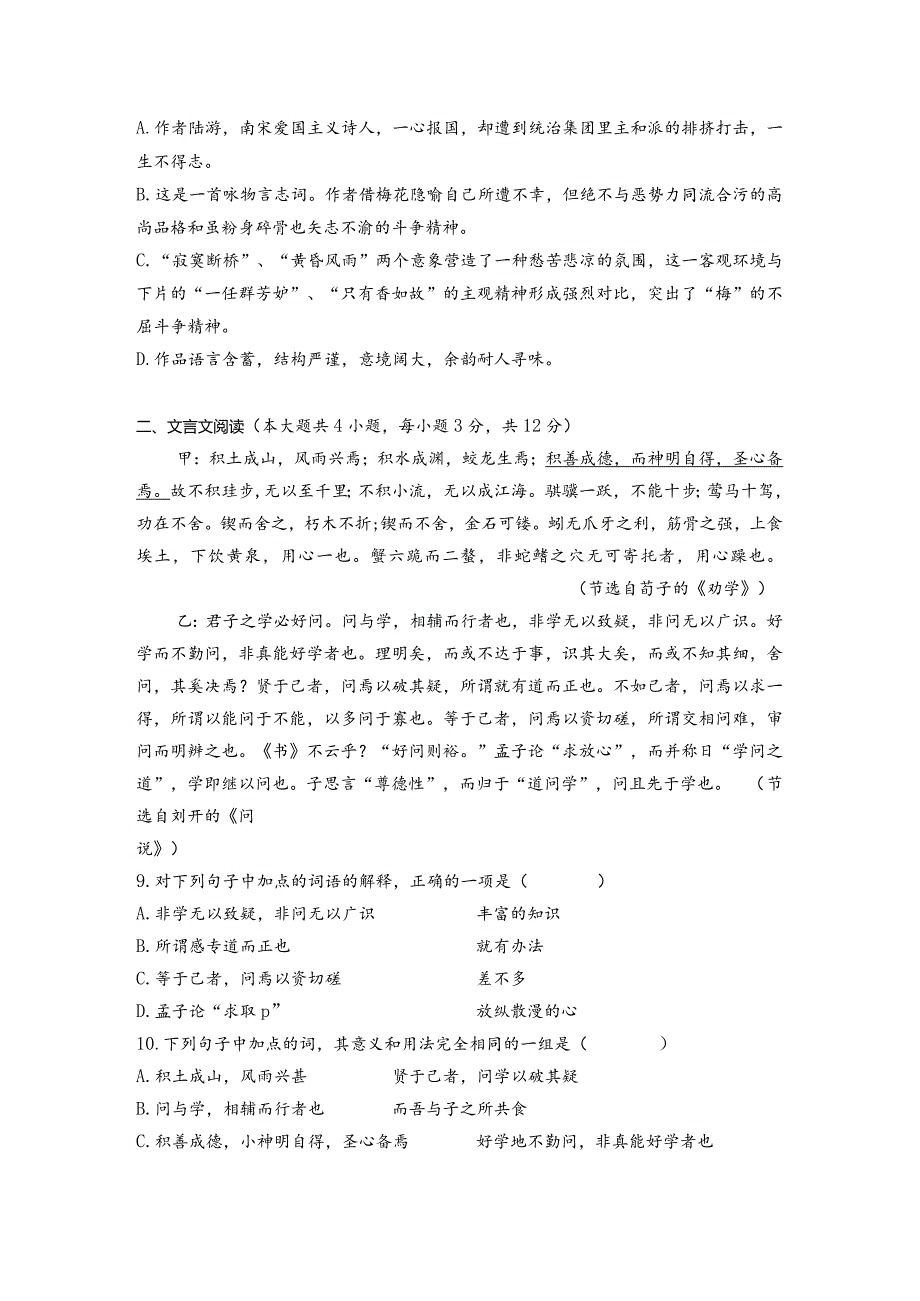 A. 作者陆游，南宋爱国主义诗人，一心报国，却遭到统治集团里主和派的排挤打击，一生不得志。
B. 这是一首咏物言志词。作者借梅花隐喻自己所遭不幸，但绝不与恶势力同流合污的高尚品格和虽粉身碎骨也矢志不渝的斗争精神。
C. “寂寞断桥”、“黄昏风雨”两个意象营造了一种愁苦悲凉的氛围，这一客观环境与下片的“一任群芳妒”、“只有香如故”的主观精神形成强烈对比，突出了“梅”的不屈斗争精神。
D. 作品语言含蓄，结构严谨，意境阔大，余韵耐人寻味。

二、文言文阅读（本大题共 4 小题，每小题 3 分，共 12 分）

甲：积土成山，风雨兴焉；积水成渊，蛟龙生焉；积善成德，而神明自得，圣心备焉。故不积跬步，无以至千里；不积小流，无以成江海。骐骥一跃，不能十步；驽马十驾，功在不舍。锲而舍之，朽木不折；锲而不舍，金石可镂。蚓无爪牙之利，筋骨之强，上食埃土，下饮黄泉，用心一也。蟹六跪而二螯，非蛇鳝之穴无可寄托者，用心躁也。

（节选自荀子的《劝学》）

乙：君子之学必好问。问与学，相辅而行者也，非学无以致疑，非问无以广识。好学而不勤问，非真能好学者也。理明矣，而或不达于事，识其大矣，而或不知其细，舍问，其奚决焉？贤于己者，问焉以破其疑，所谓就有道而正也。不如己者，问焉以求一得，所谓以能问于不能，以多问于寡也。等于己者，问焉以资切磋，所谓交相问难，审问而明辨之也。《书》不云乎？“好问则裕。”孟子论“求放心”，而并称曰“学问之道”，学即继以问也。子思言“尊德性”，而归于“道问学”，问且先于学也。　（节选自刘开的《问说》）

9. 对下列句子中加点的词语的解释，正确的一项是（　　）
A. 非学无以致疑，非问无以广识　　丰富的知识
B. 所谓感专道而正也　　就有办法
C. 等于己者，问焉以资切磋　　差不多
D. 孟子论“求取 p”　　放纵散漫的心
10. 下列句子中加点的词，其意义和用法完全相同的一组是（　　）
A. 积土成山，风雨兴甚　　贤于己者，问学以破其疑
B. 问与学，相辅而行者也　　而吾与子之所共食
C. 积善成德，小神明自得，圣心备焉　　好学地不勤问，非真能好学者也